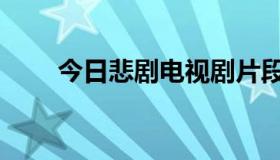 今日悲剧电视剧片段